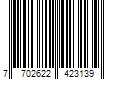 7 702622 423139